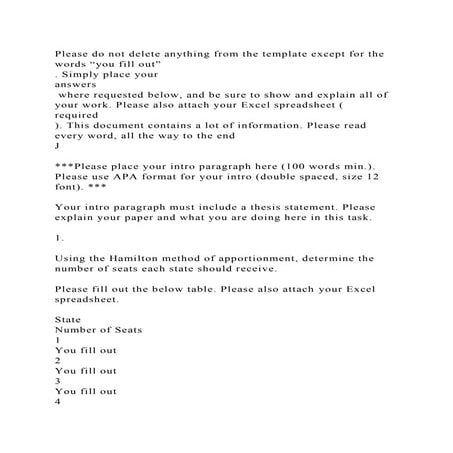 Please do not delete anything from the template except for the words "you fill out"
. Simply place your
answers
where requested below, and be sure to show and explain all of your work. Please also attach your Excel spreadsheet (
required
). This document contains a lot of information. Please read every word, all the way to the end
J

***Please place your intro paragraph here (100 words min.). Please use APA format for your intro (double spaced, size 12 font). ***

Your intro paragraph must include a thesis statement. Please explain your paper and what you are doing here in this task.

1.

Using the Hamilton method of apportionment, determine the number of seats each state should receive.

Please fill out the below table. Please also attach your Excel spreadsheet.

State
Number of Seats
1
You fill out
2
You fill out
3
You fill out
4